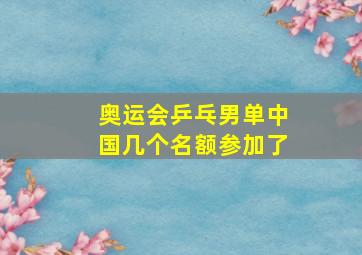 奥运会乒乓男单中国几个名额参加了